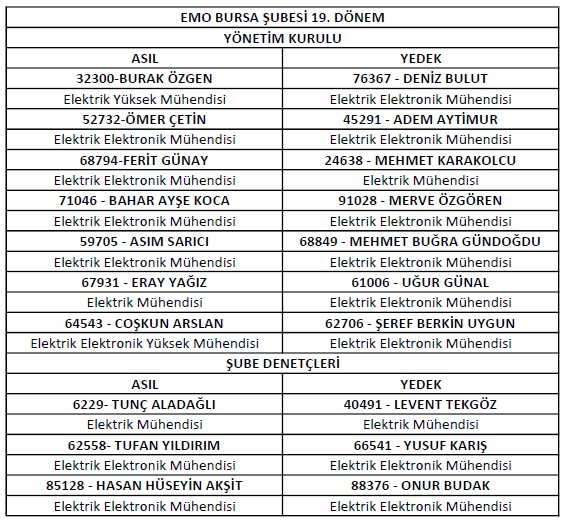 | EMO BURSA ŞUBESİ 19. DÖNEM | |
|---|---|
| YÖNETİM KURULU | |
| ASIL | YEDEK |
| 32300-BURAK ÖZGEN | 76367 - DENİZ BULUT |
| Elektrik Yüksek Mühendisi | Elektrik Elektronik Mühendisi |
| 52732-ÖMER ÇETİN | 45291 - ADEM AYTİMUR |
| Elektrik Elektronik Mühendisi | Elektrik Elektronik Mühendisi |
| 68794-FERİT GÜNAY | 24638 - MEHMET KARAKOLCU |
| Elektrik Elektronik Mühendisi | Elektrik Mühendisi |
| 71046 - BAHAR AYŞE KOCA | 91028 - MERVE ÖZGÖREN |
| Elektrik Elektronik Mühendisi | Elektrik Elektronik Mühendisi |
| 59705 - ASIM SARICI | 68849 - MEHMET BUĞRA GÜNDOĞDU |
| Elektrik Elektronik Mühendisi | Elektrik Elektronik Mühendisi |
| 67931 - ERAY YAĞIZ | 61006 - UĞUR GÜNAL |
| Elektrik Mühendisi | Elektrik Elektronik Mühendisi |
| 64543 - COŞKUN ARSLAN | 62706 - ŞEREF BERKİN UYGUN |
| Elektrik Elektronik Yüksek Mühendisi | Elektrik Elektronik Mühendisi |
| ŞUBE DENETÇLERİ | |
| ASIL | YEDEK |
| 6229- TUNÇ ALADAĞLI | 40491 - LEVENT TEKGÖZ |
| Elektrik Mühendisi | Elektrik Mühendisi |
| 62558- TUFAN YILDIRIM | 66541 - YUSUF KARIŞ |
| Elektrik Elektronik Mühendisi | Elektrik Elektronik Mühendisi |
| 85128 - HASAN HÜSEYİN AKŞİT | 88376 - ONUR BUDAK |
| Elektrik Elektronik Mühendisi | Elektrik Elektronik Mühendisi |